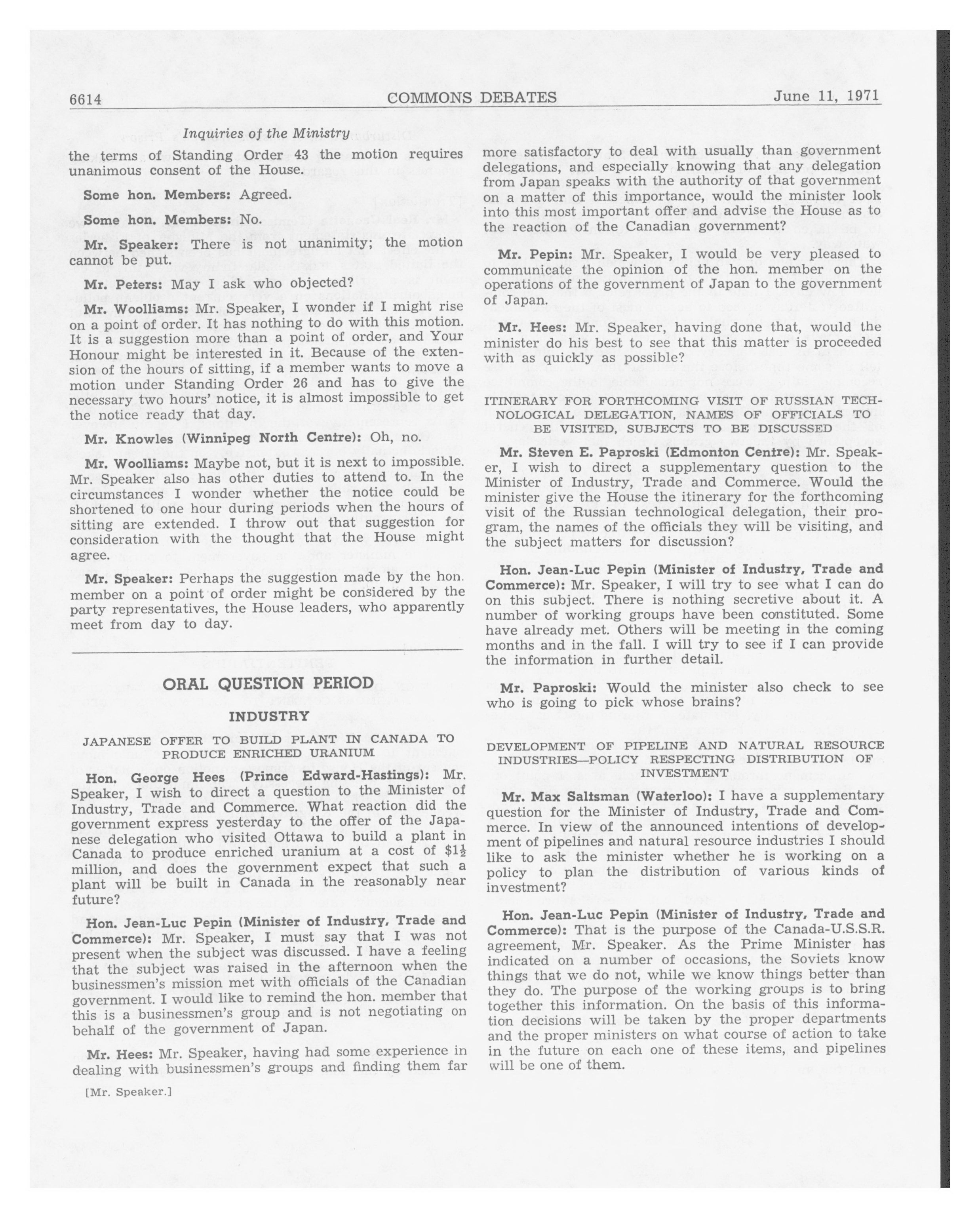 6614 COMMONS DEBATES June 11, 1971

Inquiries of the Ministry

the terms of Standing Order 43 the motion requires unanimous consent of the House.

Some hon. Members: Agreed.

Some hon. Members: No.

Mr. Speaker: There is not unanimity; the motion cannot be put.

Mr. Peters: May I ask who objected?

Mr. Woolliams: Mr. Speaker, I wonder if I might rise on a point of order. It has nothing to do with this motion. It is a suggestion more than a point of order, and Your Honour might be interested in it. Because of the extension of the hours of sitting, if a member wants to move a motion under Standing Order 26 and has to give the necessary two hours' notice, it is almost impossible to get the notice ready that day.

Mr. Knowles (Winnipeg North Centre): Oh, no.

Mr. Woolliams: Maybe not, but it is next to impossible. Mr. Speaker also has other duties to attend to. In the circumstances I wonder whether the notice could be shortened to one hour during periods when the hours of sitting are extended. I throw out that suggestion for consideration with the thought that the House might agree.

Mr. Speaker: Perhaps the suggestion made by the hon. member on a point of order might be considered by the party representatives, the House leaders, who apparently meet from day to day.

ORAL QUESTION PERIOD

INDUSTRY

JAPANESE OFFER TO BUILD PLANT IN CANADA TO PRODUCE ENRICHED URANIUM

Hon. George Hees (Prince Edward-Hastings): Mr. Speaker, I wish to direct a question to the Minister of Industry, Trade and Commerce. What reaction did the government express yesterday to the offer of the Japanese delegation who visited Ottawa to build a plant in Canada to produce enriched uranium at a cost of $\$1\frac{1}{2}$ million, and does the government expect that such a plant will be built in Canada in the reasonably near future?

Hon. Jean-Luc Pepin (Minister of Industry, Trade and Commerce): Mr. Speaker, I must say that I was not present when the subject was discussed. I have a feeling that the subject was raised in the afternoon when the businessmen's mission met with officials of the Canadian government. I would like to remind the hon. member that this is a businessmen's group and is not negotiating on behalf of the government of Japan.

Mr. Hees: Mr. Speaker, having had some experience in dealing with businessmen's groups and finding them far

[Mr. Speaker.]

more satisfactory to deal with usually than government delegations, and especially knowing that any delegation from Japan speaks with the authority of that government on a matter of this importance, would the minister look into this most important offer and advise the House as to the reaction of the Canadian government?

Mr. Pepin: Mr. Speaker, I would be very pleased to communicate the opinion of the hon. member on the operations of the government of Japan to the government of Japan.

Mr. Hees: Mr. Speaker, having done that, would the minister do his best to see that this matter is proceeded with as quickly as possible?

ITINERARY FOR FORTHCOMING VISIT OF RUSSIAN TECHNOLOGICAL DELEGATION, NAMES OF OFFICIALS TO BE VISITED, SUBJECTS TO BE DISCUSSED

Mr. Steven E. Paproski (Edmonton Centre): Mr. Speaker, I wish to direct a supplementary question to the Minister of Industry, Trade and Commerce. Would the minister give the House the itinerary for the forthcoming visit of the Russian technological delegation, their program, the names of the officials they will be visiting, and the subject matters for discussion?

Hon. Jean-Luc Pepin (Minister of Industry, Trade and Commerce): Mr. Speaker, I will try to see what I can do on this subject. There is nothing secretive about it. A number of working groups have been constituted. Some have already met. Others will be meeting in the coming months and in the fall. I will try to see if I can provide the information in further detail.

Mr. Paproski: Would the minister also check to see who is going to pick whose brains?

DEVELOPMENT OF PIPELINE AND NATURAL RESOURCE INDUSTRIES—POLICY RESPECTING DISTRIBUTION OF INVESTMENT

Mr. Max Saltsman (Waterloo): I have a supplementary question for the Minister of Industry, Trade and Commerce. In view of the announced intentions of development of pipelines and natural resource industries I should like to ask the minister whether he is working on a policy to plan the distribution of various kinds of investment?

Hon. Jean-Luc Pepin (Minister of Industry, Trade and Commerce): That is the purpose of the Canada-U.S.S.R. agreement, Mr. Speaker. As the Prime Minister has indicated on a number of occasions, the Soviets know things that we do not, while we know things better than they do. The purpose of the working groups is to bring together this information. On the basis of this information decisions will be taken by the proper departments and the proper ministers on what course of action to take in the future on each one of these items, and pipelines will be one of them.